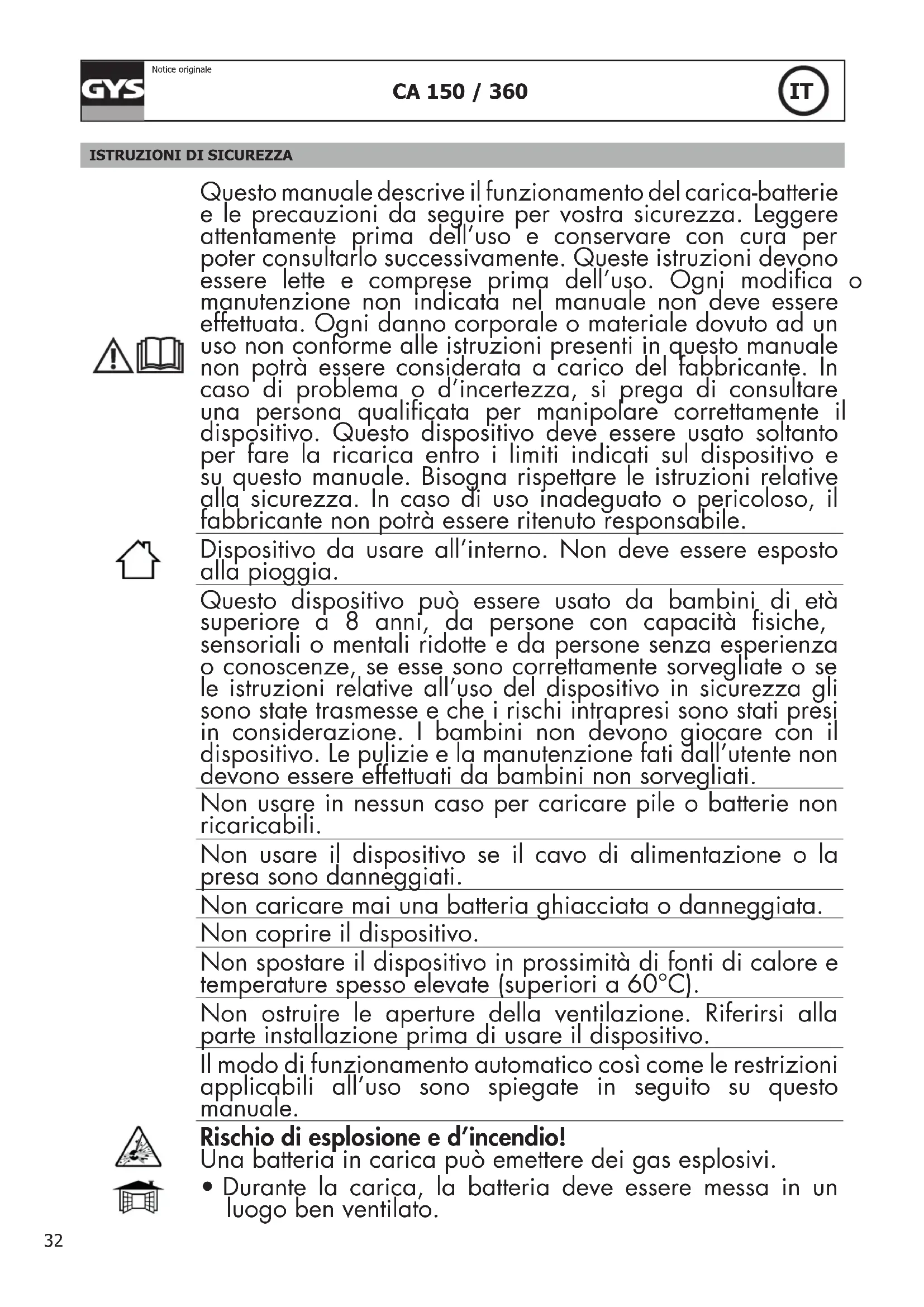 GYS

Notice originale

CA 150 / 360

IT

ISTRUZIONI DI SICUREZZA

Questo manuale descrive il funzionamento del carica-batterie e le precauzioni da seguire per vostra sicurezza. Leggere attentamente prima dell'uso e conservare con cura per poter consultarlo successivamente. Queste istruzioni devono essere lette e comprese prima dell'uso. Ogni modifica o manutenzione non indicata nel manuale non deve essere effettuata. Ogni danno corporale o materiale dovuto ad un uso non conforme alle istruzioni presenti in questo manuale non potrà essere considerata a carico del fabbricante. In caso di problema o d'incertezza, si prega di consultare una persona qualificata per manipolare correttamente il dispositivo. Questo dispositivo deve essere usato soltanto per fare la ricarica entro i limiti indicati sul dispositivo e su questo manuale. Bisogna rispettare le istruzioni relative alla sicurezza. In caso di uso inadeguato o pericoloso, il fabbricante non potrà essere ritenuto responsabile.

Dispositivo da usare all'interno. Non deve essere esposto alla pioggia.

Questo dispositivo può essere usato da bambini di età superiore a 8 anni, da persone con capacità fisiche, sensoriali o mentali ridotte e da persone senza esperienza o conoscenze, se esse sono correttamente sorvegliate o se le istruzioni relative all'uso del dispositivo in sicurezza gli sono state trasmesse e che i rischi intrapresi sono stati presi in considerazione. I bambini non devono giocare con il dispositivo. Le pulizie e la manutenzione fati dall'utente non devono essere effettuati da bambini non sorvegliati.

Non usare in nessun caso per caricare pile o batterie non ricaricabili.

Non usare il dispositivo se il cavo di alimentazione o la presa sono danneggiati.

Non caricare mai una batteria ghiacciata o danneggiata.

Non coprire il dispositivo.

Non spostare il dispositivo in prossimità di fonti di calore e temperature spesso elevate (superiori a 60°C).

Non ostruire le aperture della ventilazione. Riferirsi alla parte installazione prima di usare il dispositivo.

Il modo di funzionamento automatico così come le restrizioni applicabili all'uso sono spiegate in seguito su questo manuale.

Rischio di esplosione e d'incendio!
Una batteria in carica può emettere dei gas esplosivi.

• Durante la carica, la batteria deve essere messa in un luogo ben ventilato.

32